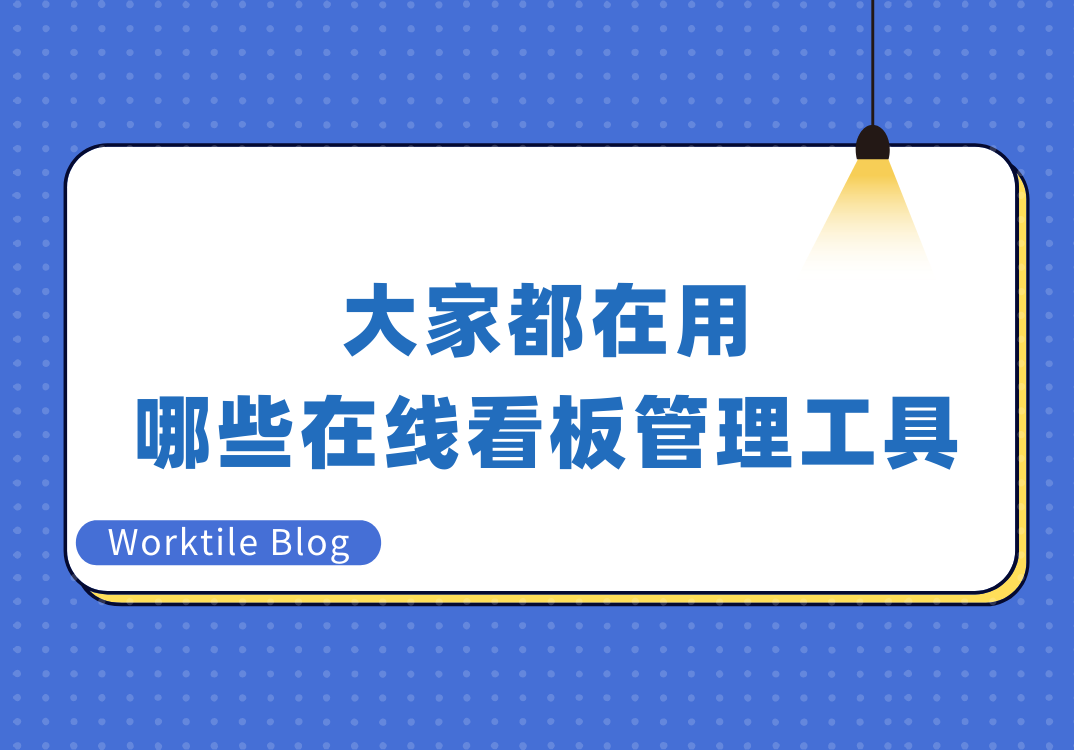 大家都在用
哪些在线看板管理工具

Worktile Blog